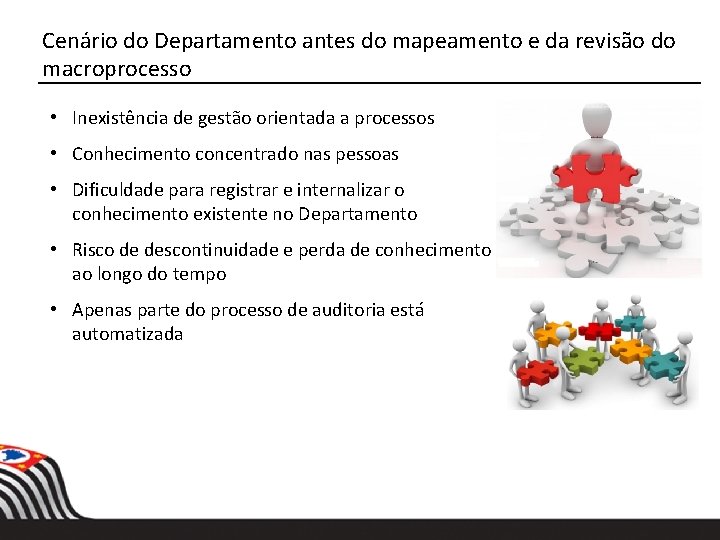 Cenário do Departamento antes do mapeamento e da revisão do macroprocesso

• Inexistência de gestão orientada a processos
• Conhecimento concentrado nas pessoas
• Dificuldade para registrar e internalizar o conhecimento existente no Departamento
• Risco de descontinuidade e perda de conhecimento ao longo do tempo
• Apenas parte do processo de auditoria está automatizada